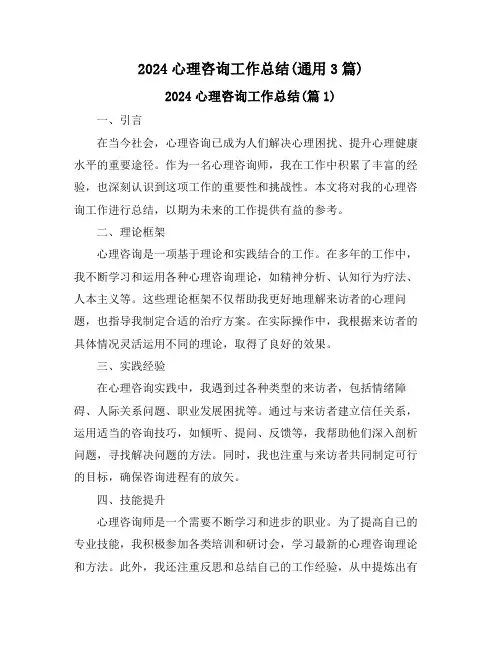 2024 心理咨询工作总结(通用 3 篇)

2024 心理咨询工作总结(篇 1)

一、引言

在当今社会，心理咨询已成为人们解决心理困扰、提升心理健康水平的重要途径。作为一名心理咨询师，我在工作中积累了丰富的经验，也深刻认识到这项工作的重要性和挑战性。本文将对我的心理咨询工作进行总结，以期为未来的工作提供有益的参考。

二、理论框架

心理咨询是一项基于理论和实践结合的工作。在多年的工作中，我不断学习和运用各种心理咨询理论，如精神分析、认知行为疗法、人本主义等。这些理论框架不仅帮助我更好地理解来访者的心理问题，也指导我制定合适的治疗方案。在实际操作中，我根据来访者的具体情况灵活运用不同的理论，取得了良好的效果。

三、实践经验

在心理咨询实践中，我遇到过各种类型的来访者，包括情绪障碍、人际关系问题、职业发展困扰等。通过与来访者建立信任关系，运用适当的咨询技巧，如倾听、提问、反馈等，我帮助他们深入剖析问题，寻找解决问题的方法。同时，我也注重与来访者共同制定可行的目标，确保咨询进程有的放矢。

四、技能提升

心理咨询师是一个需要不断学习和进步的职业。为了提高自己的专业技能，我积极参加各类培训和研讨会，学习最新的心理咨询理论和方法。此外，我还注重反思和总结自己的工作经验，从中提炼出有